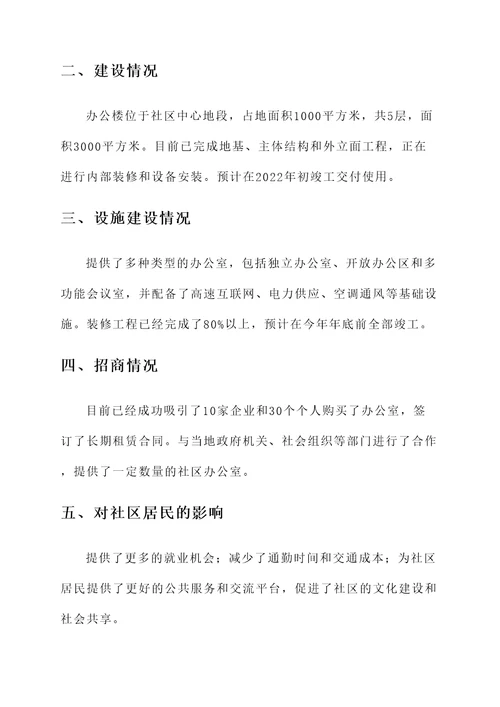 二、建设情况

办公楼位于社区中心地段，占地面积1000平方米，共5层，面积3000平方米。目前已完成地基、主体结构和外立面工程，正在进行内部装修和设备安装。预计在2022年初竣工交付使用。

三、设施建设情况

提供了多种类型的办公室，包括独立办公室、开放办公区和多功能会议室，并配备了高速互联网、电力供应、空调通风等基础设施。装修工程已经完成了80%以上，预计在今年年底前全部竣工。

四、招商情况

目前已经成功吸引了10家企业和30个个人购买了办公室，签订了长期租赁合同。与当地政府机关、社会组织等部门进行了合作，提供了一定数量的社区办公室。

五、对社区居民的影响

提供了更多的就业机会；减少了通勤时间和交通成本；为社区居民提供了更好的公共服务和交流平台，促进了社区的文化建设和社会共享。